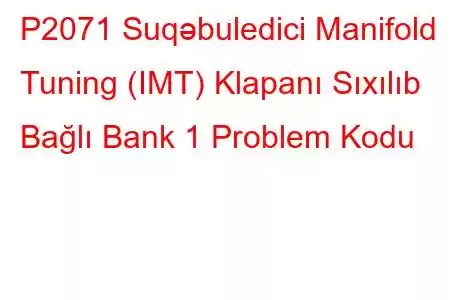 P2071 Suqəbuledici Manifold Tuning (IMT) Klapanı Sıxılıb Bağlı Bank 1 Problem Kodu